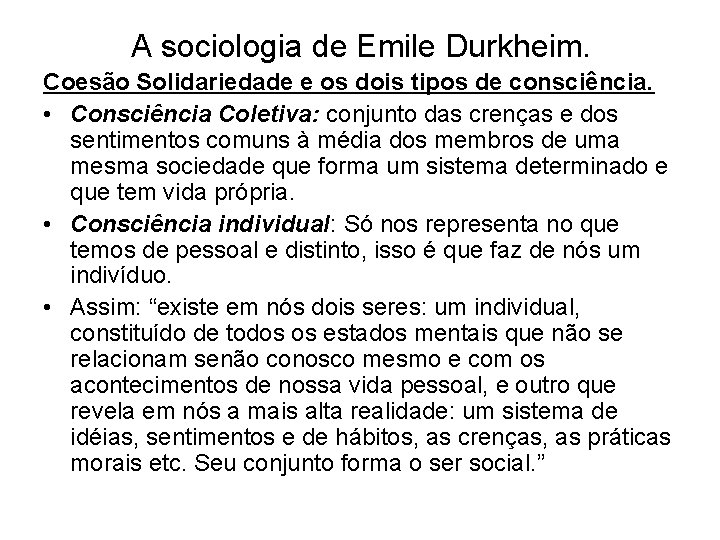 A sociologia de Emile Durkheim.

Coesão Solidariedade e os dois tipos de consciência.

• Consciência Coletiva: conjunto das crenças e dos sentimentos comuns à média dos membros de uma mesma sociedade que forma um sistema determinado e que tem vida própria.

• Consciência individual: Só nos representa no que temos de pessoal e distinto, isso é que faz de nós um indivíduo.

• Assim: “existe em nós dois seres: um individual, constituído de todos os estados mentais que não se relacionam senão conosco mesmo e com os acontecimentos de nossa vida pessoal, e outro que revela em nós a mais alta realidade: um sistema de idéias, sentimentos e de hábitos, as crenças, as práticas morais etc. Seu conjunto forma o ser social.”